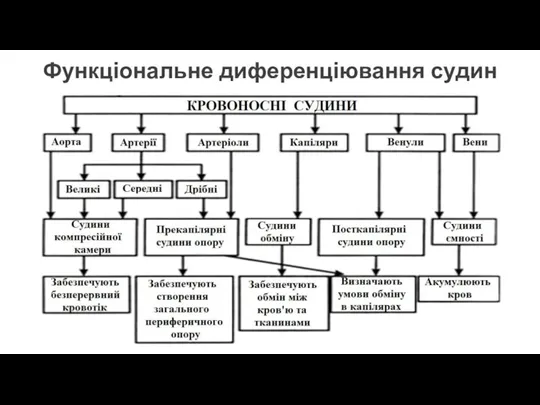 Функціональне диференціювання судин

КРОВОНОСНІ СУДИНИ

Аорта

Артерії

Артеріоли

Капіляри

Венули

Вени

Великі

Середні

Дрібні

Судини компресійної камери

Прекапілярні судини опору

Судини обміну

Посткапілярні судини опору

Судини ємності

Забезпечують безперервний кровотік

Забезпечують створення загального периферичного опору

Забезпечують обмін між кров'ю та тканинами

Визначають умови обміну в капілярах

Акумулюють кров